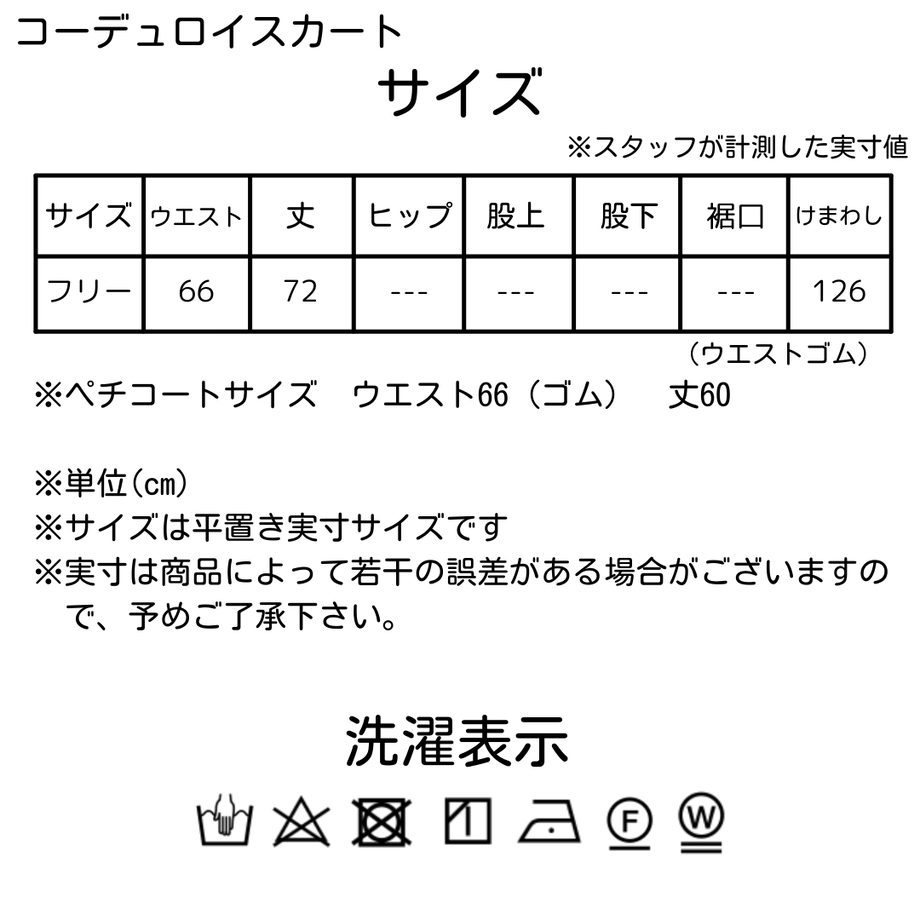 コーデュロイスカート

サイズ

※スタッフが計測した実寸値

| サイズ | ウエスト | 丈 | ヒップ | 股上 | 股下 | 裾口 | けまわし |
|---|---|---|---|---|---|---|---|
| フリー | 66 | 72 | --- | --- | --- | --- | 126 |

（ウエストゴム）

※ペチコートサイズ　ウエスト66（ゴム）　丈60

※単位（㎝）
※サイズは平置き実寸サイズです
※実寸は商品によって若干の誤差がある場合がございますので、予めご了承下さい。

洗濯表示

F W